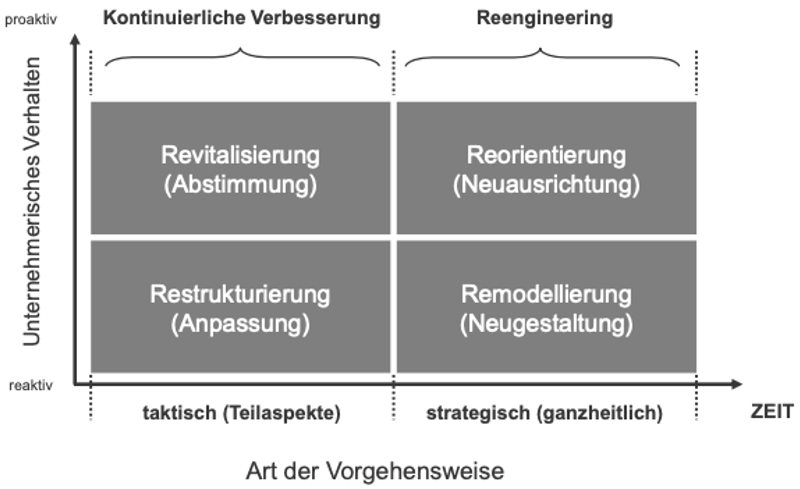 proaktiv

Kontinuierliche Verbesserung

Reengineering

Unternehmerisches Verhalten

Revitalisierung (Abstimmung)

Reorientierung (Neuausrichtung)

Restrukturierung (Anpassung)

Remodellierung (Neugestaltung)

reaktiv

taktisch (Teilaspekte)

strategisch (ganzheitlich)

ZEIT

Art der Vorgehensweise